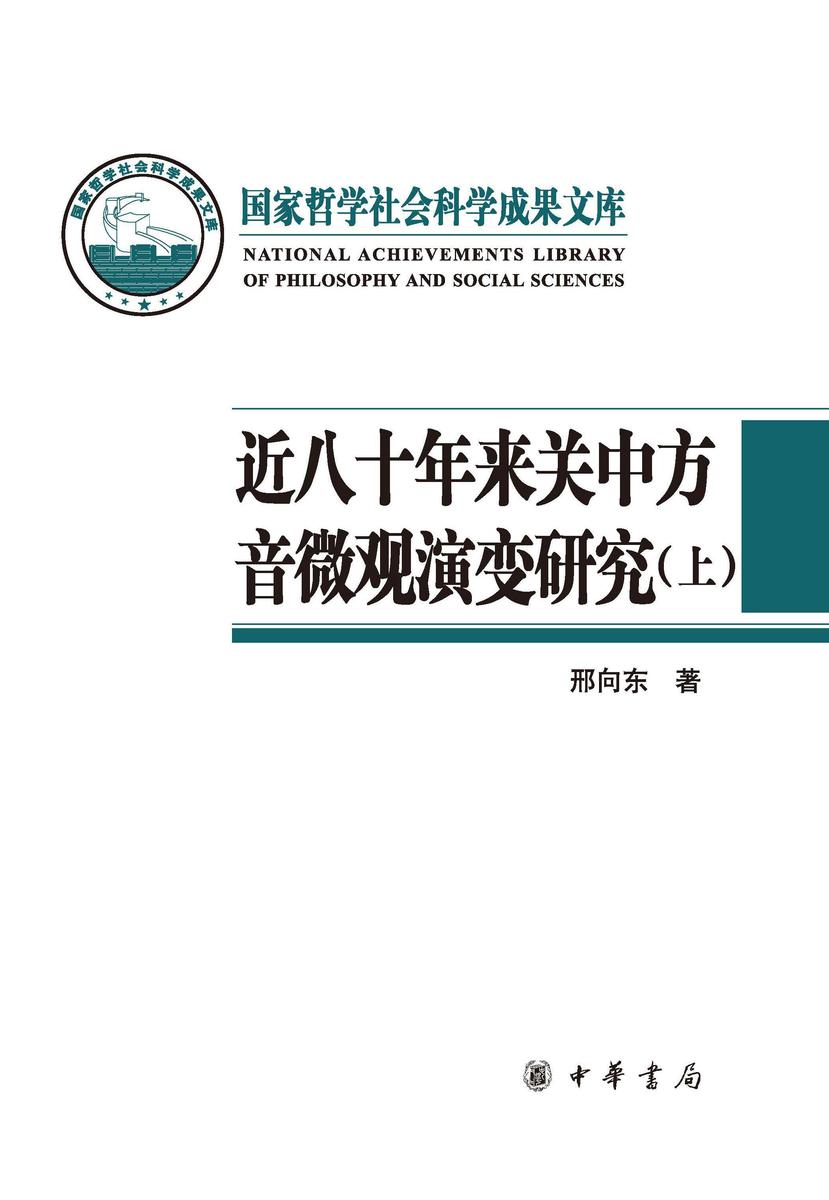 国家哲学社会科学成果文库

国家哲学社会科学成果文库
NATIONAL ACHIEVEMENTS LIBRARY OF PHILOSOPHY AND SOCIAL SCIENCES

近八十年来关中方音微观演变研究（上）

邢向东　著

中華書局